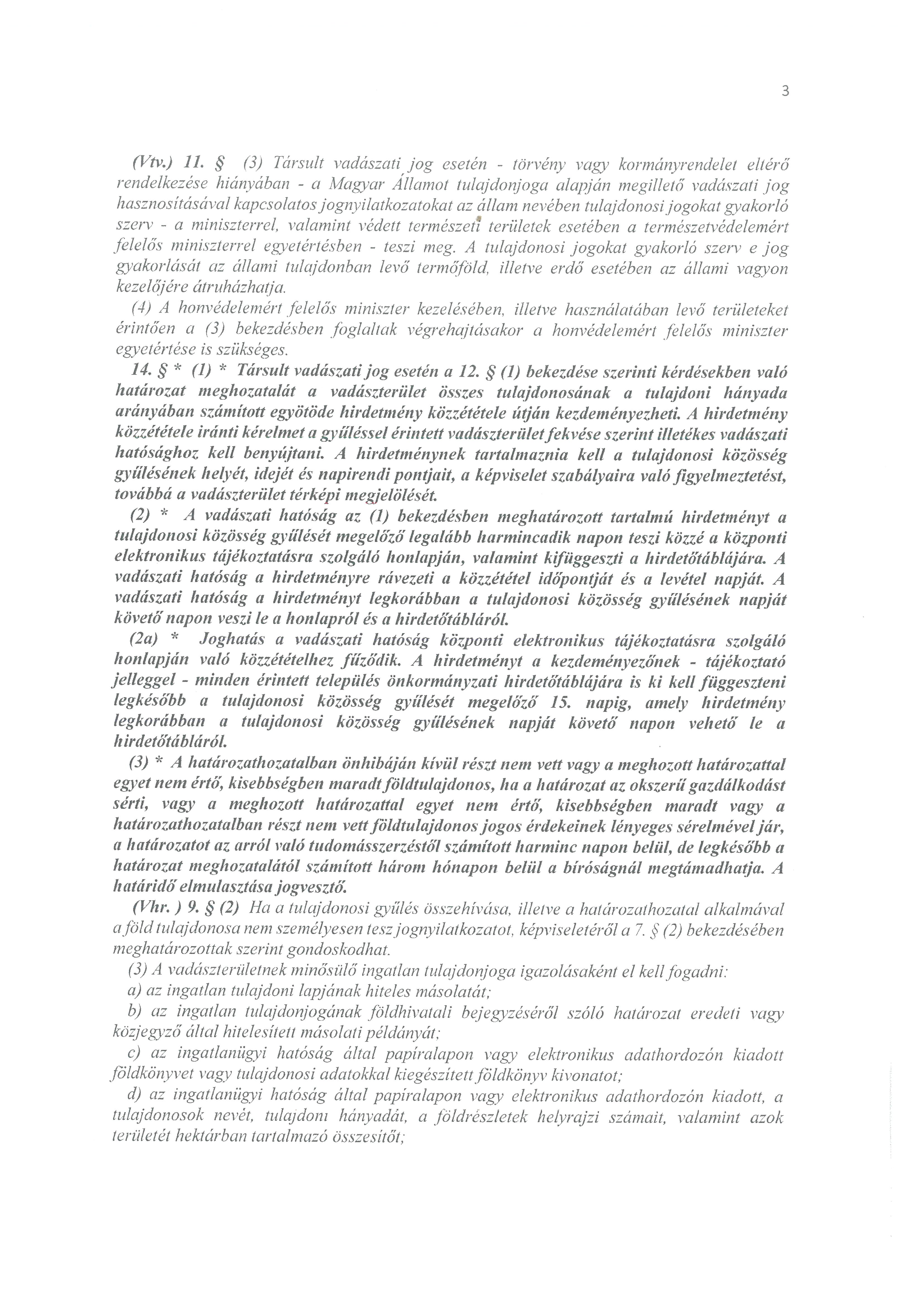 3

(Vtv.) 11. § (3) Társult vadászati jog esetén - törvény vagy kormányrendelet eltérő rendelkezése hiányában - a Magyar Államot tulajdonjoga alapján megillető vadászati jog hasznosításával kapcsolatos jognyilatkozatokat az állam nevében tulajdonosi jogokat gyakorló szerv - a miniszterrel, valamint védett természeti területek esetében a természetvédelemért felelős miniszterrel egyetértésben - teszi meg. A tulajdonosi jogokat gyakorló szerv e jog gyakorlását az állami tulajdonban levő termőföld, illetve erdő esetében az állami vagyon kezelőjére átruházhatja.

(4) A honvédelemért felelős miniszter kezelésében, illetve használatában levő területeket érintően a (3) bekezdésben foglaltak végrehajtásakor a honvédelemért felelős miniszter egyetértése is szükséges.

14. § * (1) * Társult vadászati jog esetén a 12. § (1) bekezdése szerinti kérdésekben való határozat meghozatalát a vadászterület összes tulajdonosának a tulajdoni hányada arányában számított egyötöde hirdetmény közzététele útján kezdeményezheti. A hirdetmény közzététele iránti kérelmet a gyűléssel érintett vadászterület fekvése szerint illetékes vadászati hatósághoz kell benyújtani. A hirdetménynek tartalmaznia kell a tulajdonosi közösség gyűlésének helyét, idejét és napirendi pontjait, a képviselet szabályaira való figyelmeztetést, továbbá a vadászterület térképi megjelölését.

(2) * A vadászati hatóság az (1) bekezdésben meghatározott tartalmú hirdetményt a tulajdonosi közösség gyűlését megelőző legalább harmincadik napon teszi közzé a központi elektronikus tájékoztatásra szolgáló honlapján, valamint kifüggeszti a hirdetőtáblájára. A vadászati hatóság a hirdetményre rávezeti a közzététel időpontját és a levétel napját. A vadászati hatóság a hirdetményt legkorábban a tulajdonosi közösség gyűlésének napját követő napon veszi le a honlapról és a hirdetőtábláról.

(2a) * Joghatás a vadászati hatóság központi elektronikus tájékoztatásra szolgáló honlapján való közzétételhez fűződik. A hirdetményt a kezdeményezőnek - tájékoztató jelleggel - minden érintett település önkormányzati hirdetőtáblájára is ki kell függeszteni legkésőbb a tulajdonosi közösség gyűlését megelőző 15. napig, amely hirdetmény legkorábban a tulajdonosi közösség gyűlésének napját követő napon vehető le a hirdetőtábláról.

(3) * A határozathozatalban önhibáján kívül részt nem vett vagy a meghozott határozattal egyet nem értő, kisebbségben maradt földtulajdonos, ha a határozat az okszerű gazdálkodást sérti, vagy a meghozott határozattal egyet nem értő, kisebbségben maradt vagy a határozathozatalban részt nem vett földtulajdonos jogos érdekeinek lényeges sérelmével jár, a határozatot az arról való tudomásszerzéstől számított harminc napon belül, de legkésőbb a határozat meghozatalától számított három hónapon belül a bíróságnál megtámadhatja. A határidő elmulasztása jogvesztő.

(Vhr. ) 9. § (2) Ha a tulajdonosi gyűlés összehívása, illetve a határozathozatal alkalmával a föld tulajdonosa nem személyesen tesz jognyilatkozatot, képviseletéről a 7. § (2) bekezdésében meghatározottak szerint gondoskodhat.

(3) A vadászterületnek minősülő ingatlan tulajdonjoga igazolásaként el kell fogadni:

a) az ingatlan tulajdoni lapjának hiteles másolatát;

b) az ingatlan tulajdonjogának földhivatali bejegyzéséről szóló határozat eredeti vagy közjegyző által hitelesített másolati példányát;

c) az ingatlanügyi hatóság által papíralapon vagy elektronikus adathordozón kiadott földkönyvet vagy tulajdonosi adatokkal kiegészített földkönyv kivonatot;

d) az ingatlanügyi hatóság által papíralapon vagy elektronikus adathordozón kiadott, a tulajdonosok nevét, tulajdoni hányadát, a földrészletek helyrajzi számait, valamint azok területét hektárban tartalmazó összesítőt;